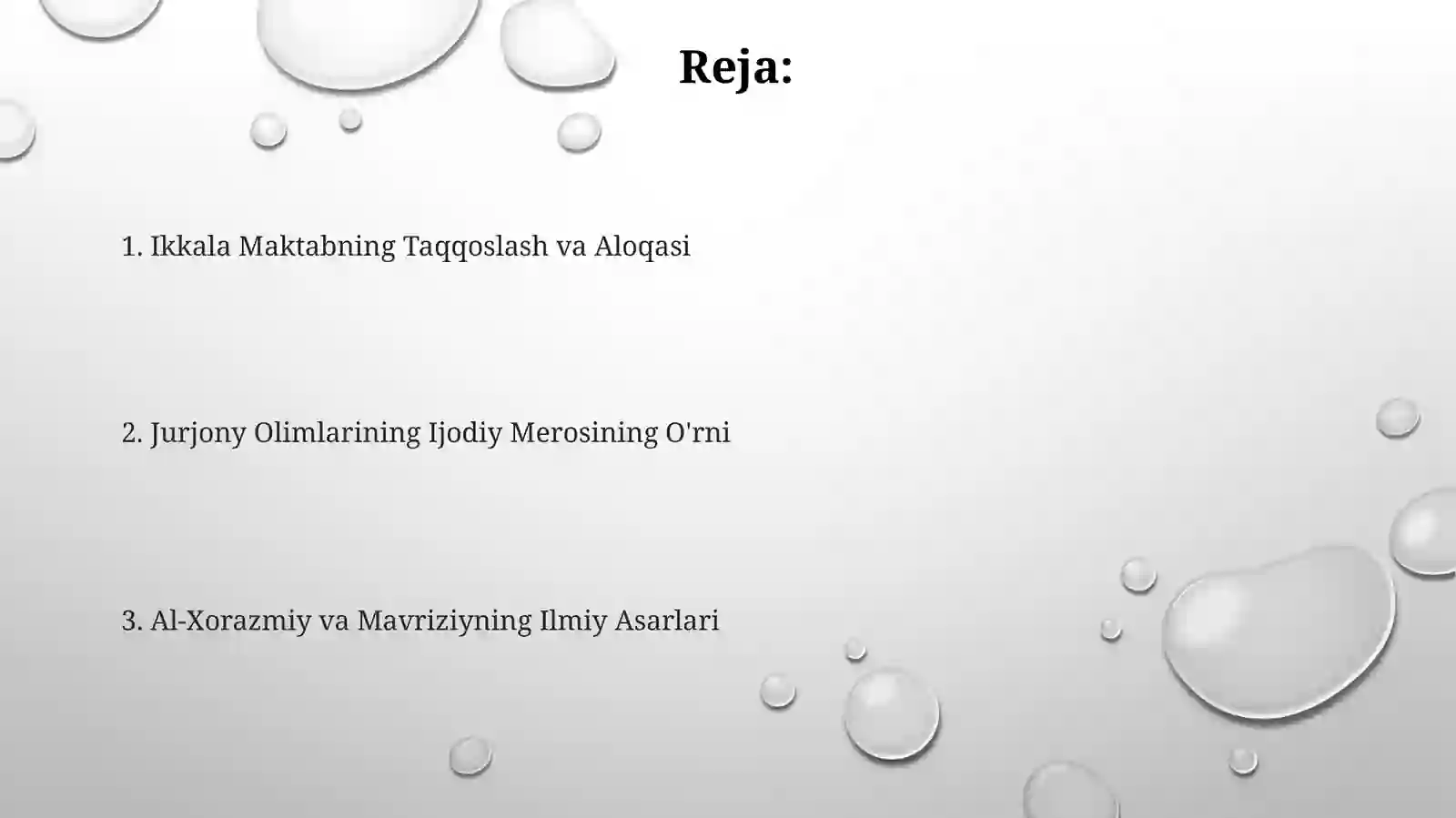 Reja:

1. Ikkala Maktabning Taqqoslash va Aloqasi

2. Jurjony Olimlarining Ijodiy Merosining O'rni

3. Al-Xorazmiy va Mavriziyning Ilmiy Asarlari